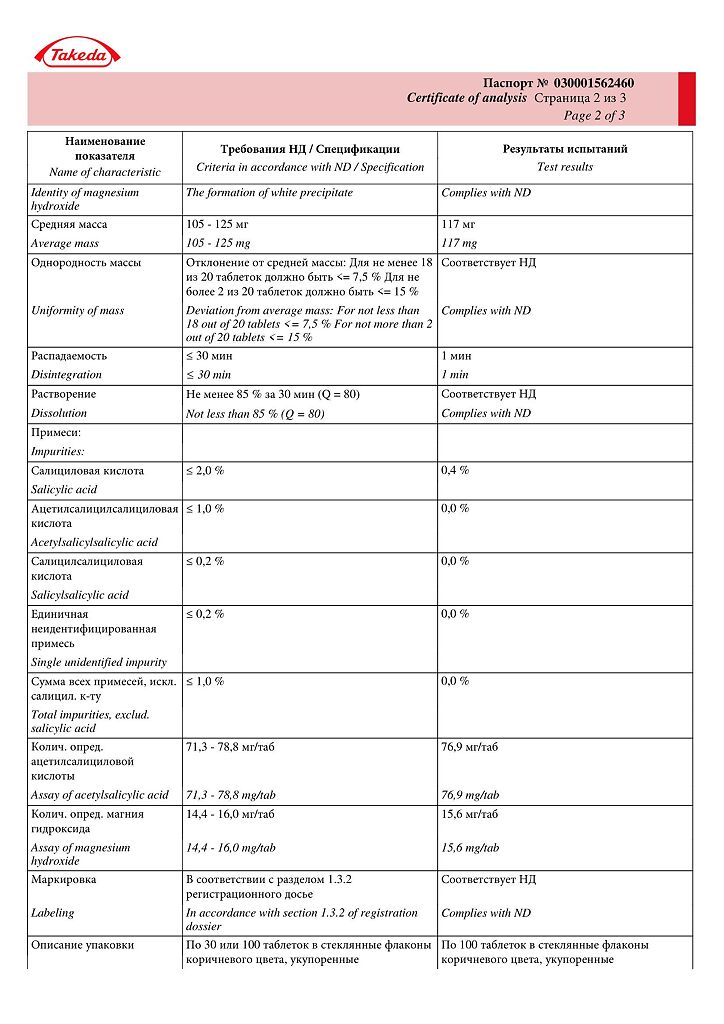 Takeda

Паспорт № 030001562460
Certificate of analysis Страница 2 из 3
Page 2 of 3

| Наименование показателя Name of characteristic | Требования НД / Спецификации Criteria in accordance with ND / Specification | Результаты испытаний Test results |
|---|---|---|
| Identity of magnesium hydroxide | The formation of white precipitate | Complies with ND |
| Средняя масса Average mass | 105 - 125 мг 105 - 125 mg | 117 мг 117 mg |
| Однородность массы Uniformity of mass | Отклонение от средней массы: Для не менее 18 из 20 таблеток должно быть <= 7,5 % Для не более 2 из 20 таблеток должно быть <= 15 % Deviation from average mass: For not less than 18 out of 20 tablets <= 7,5 % For not more than 2 out of 20 tablets <= 15 % | Соответствует НД Complies with ND |
| Распадаемость Disintegration | ≤ 30 мин ≤ 30 min | 1 мин 1 min |
| Растворение Dissolution | Не менее 85 % за 30 мин (Q = 80) Not less than 85 % (Q = 80) | Соответствует НД Complies with ND |
| Примеси: Impurities: | | |
| Салициловая кислота Salicylic acid | ≤ 2,0 % | 0,4 % |
| Ацетилсалицилсалициловая кислота Acetylsalicylsalicylic acid | ≤ 1,0 % | 0,0 % |
| Салицилсалициловая кислота Salicylsalicylic acid | ≤ 0,2 % | 0,0 % |
| Единичная неидентифицированная примесь Single unidentified impurity | ≤ 0,2 % | 0,0 % |
| Сумма всех примесей, искл. салицил. к-ту Total impurities, exclud. salicylic acid | ≤ 1,0 % | 0,0 % |
| Колич. опред. ацетилсалициловой кислоты Assay of acetylsalicylic acid | 71,3 - 78,8 мг/таб 71,3 - 78,8 mg/tab | 76,9 мг/таб 76,9 mg/tab |
| Колич. опред. магния гидроксида Assay of magnesium hydroxide | 14,4 - 16,0 мг/таб 14,4 - 16,0 mg/tab | 15,6 мг/таб 15,6 mg/tab |
| Маркировка Labeling | В соответствии с разделом 1.3.2 регистрационного досье In accordance with section 1.3.2 of registration dossier | Соответствует НД Complies with ND |
| Описание упаковки | По 30 или 100 таблеток в стеклянные флаконы коричневого цвета, укупоренные | По 100 таблеток в стеклянные флаконы коричневого цвета, укупоренные |